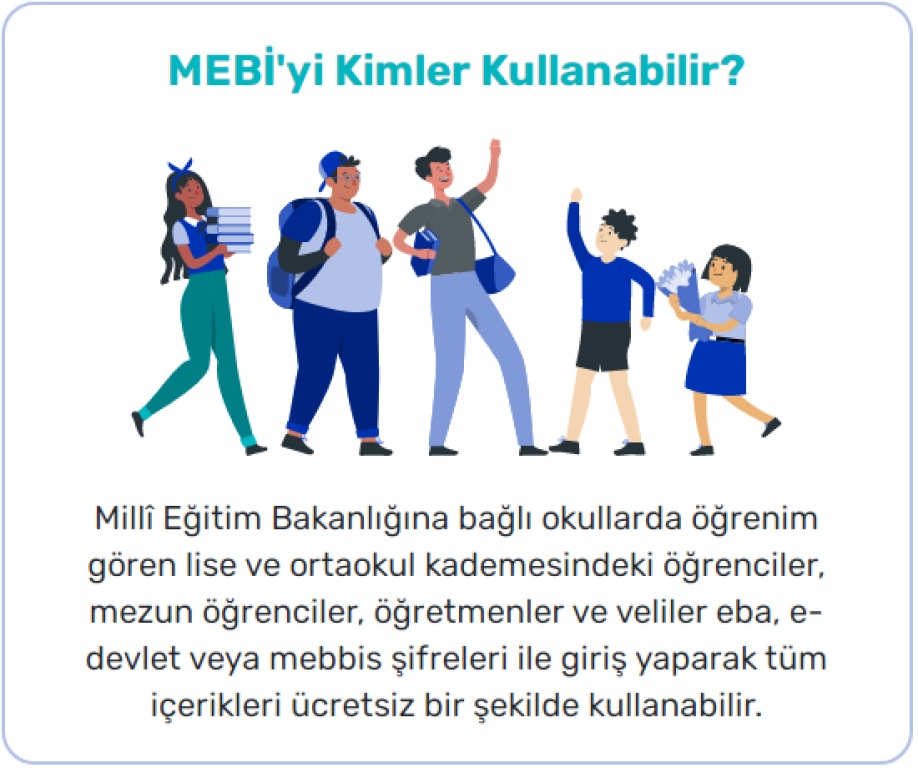 MEBİ'yi Kimler Kullanabilir?

Millî Eğitim Bakanlığına bağlı okullarda öğrenim gören lise ve ortaokul kademesindeki öğrenciler, mezun öğrenciler, öğretmenler ve veliler eba, e-devlet veya mebbis şifreleri ile giriş yaparak tüm içerikleri ücretsiz bir şekilde kullanabilir.